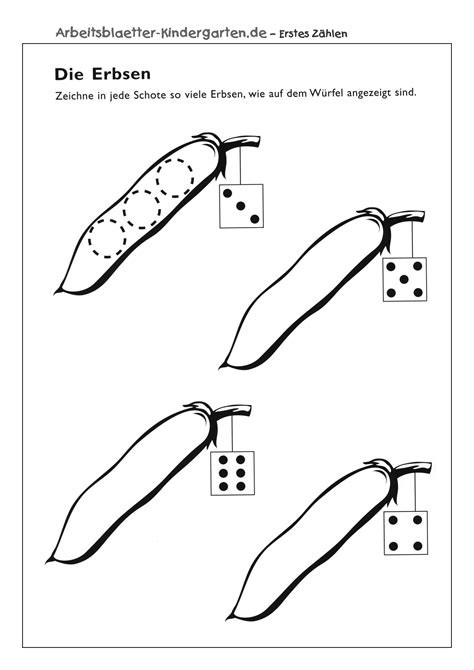 Arbeitsblaetter-Kindergarten.de – Erstes Zählen

Die Erbsen

Zeichne in jede Schote so viele Erbsen, wie auf dem Würfel angezeigt sind.